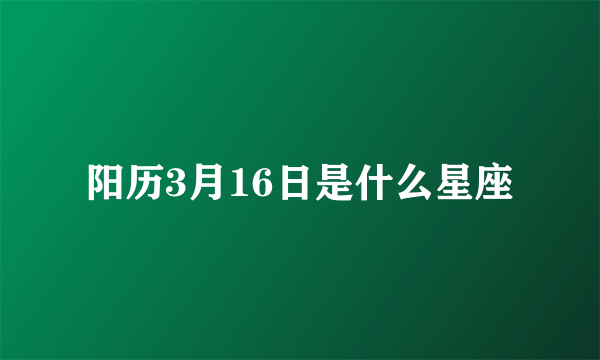 阳历3月16日是什么星座